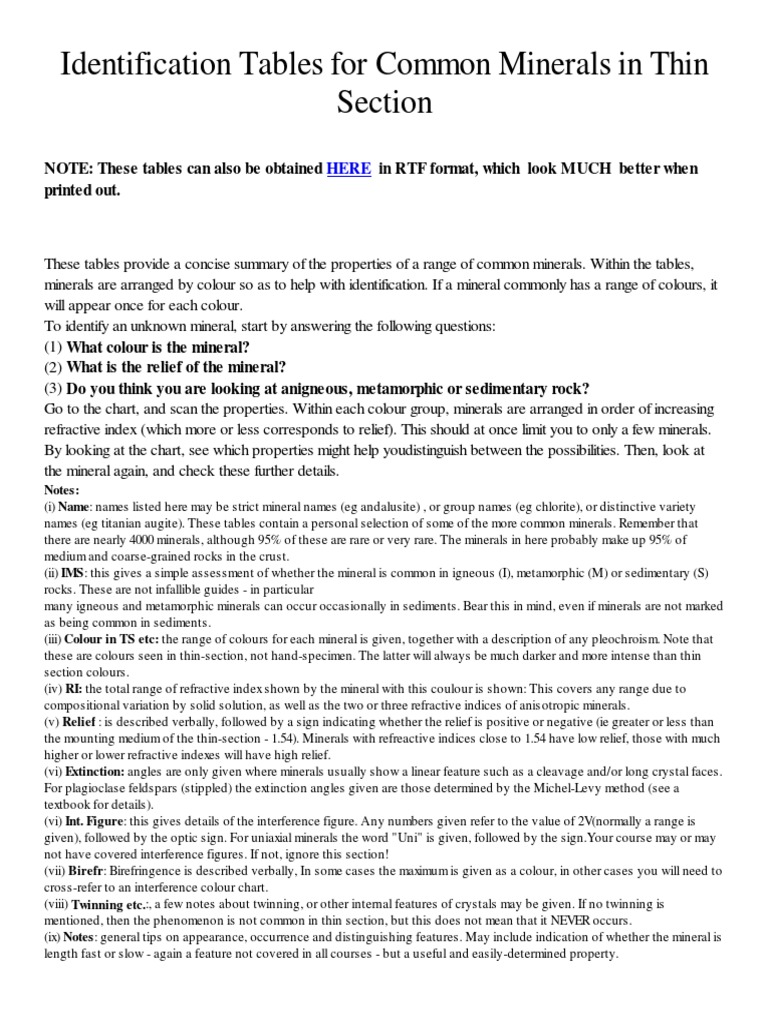 Identification Tables for Common Minerals in Thin Section

NOTE: These tables can also be obtained HERE in RTF format, which look MUCH better when printed out.

These tables provide a concise summary of the properties of a range of common minerals. Within the tables, minerals are arranged by colour so as to help with identification. If a mineral commonly has a range of colours, it will appear once for each colour.
To identify an unknown mineral, start by answering the following questions:
(1) What colour is the mineral?
(2) What is the relief of the mineral?
(3) Do you think you are looking at anigneous, metamorphic or sedimentary rock?
Go to the chart, and scan the properties. Within each colour group, minerals are arranged in order of increasing refractive index (which more or less corresponds to relief). This should at once limit you to only a few minerals. By looking at the chart, see which properties might help youdistinguish between the possibilities. Then, look at the mineral again, and check these further details.

Notes:
(i) Name: names listed here may be strict mineral names (eg andalusite) , or group names (eg chlorite), or distinctive variety names (eg titanian augite). These tables contain a personal selection of some of the more common minerals. Remember that there are nearly 4000 minerals, although 95% of these are rare or very rare. The minerals in here probably make up 95% of medium and coarse-grained rocks in the crust.
(ii) IMS: this gives a simple assessment of whether the mineral is common in igneous (I), metamorphic (M) or sedimentary (S) rocks. These are not infallible guides - in particular
many igneous and metamorphic minerals can occur occasionally in sediments. Bear this in mind, even if minerals are not marked as being common in sediments.
(iii) Colour in TS etc: the range of colours for each mineral is given, together with a description of any pleochroism. Note that these are colours seen in thin-section, not hand-specimen. The latter will always be much darker and more intense than thin section colours.
(iv) RI: the total range of refractive index shown by the mineral with this coulour is shown: This covers any range due to compositional variation by solid solution, as well as the two or three refractive indices of anisotropic minerals.
(v) Relief : is described verbally, followed by a sign indicating whether the relief is positive or negative (ie greater or less than the mounting medium of the thin-section - 1.54). Minerals with refreactive indices close to 1.54 have low relief, those with much higher or lower refractive indexes will have high relief.
(vi) Extinction: angles are only given where minerals usually show a linear feature such as a cleavage and/or long crystal faces. For plagioclase feldspars (stippled) the extinction angles given are those determined by the Michel-Levy method (see a textbook for details).
(vi) Int. Figure: this gives details of the interference figure. Any numbers given refer to the value of 2V(normally a range is given), followed by the optic sign. For uniaxial minerals the word "Uni" is given, followed by the sign.Your course may or may not have covered interference figures. If not, ignore this section!
(vii) Birefr: Birefringence is described verbally, In some cases the maximum is given as a colour, in other cases you will need to cross-refer to an interference colour chart.
(viii) Twinning etc.:, a few notes about twinning, or other internal features of crystals may be given. If no twinning is mentioned, then the phenomenon is not common in thin section, but this does not mean that it NEVER occurs.
(ix) Notes: general tips on appearance, occurrence and distinguishing features. May include indication of whether the mineral is length fast or slow - again a feature not covered in all courses - but a useful and easily-determined property.